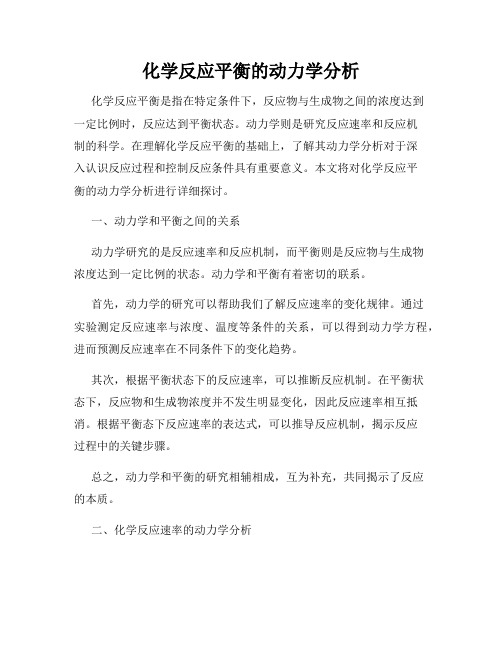 化学反应平衡的动力学分析

化学反应平衡是指在特定条件下，反应物与生成物之间的浓度达到一定比例时，反应达到平衡状态。动力学则是研究反应速率和反应机制的科学。在理解化学反应平衡的基础上，了解其动力学分析对于深入认识反应过程和控制反应条件具有重要意义。本文将对化学反应平衡的动力学分析进行详细探讨。

一、动力学和平衡之间的关系

动力学研究的是反应速率和反应机制，而平衡则是反应物与生成物浓度达到一定比例的状态。动力学和平衡有着密切的联系。

首先，动力学的研究可以帮助我们了解反应速率的变化规律。通过实验测定反应速率与浓度、温度等条件的关系，可以得到动力学方程，进而预测反应速率在不同条件下的变化趋势。

其次，根据平衡状态下的反应速率，可以推断反应机制。在平衡状态下，反应物和生成物浓度并不发生明显变化，因此反应速率相互抵消。根据平衡态下反应速率的表达式，可以推导反应机制，揭示反应过程中的关键步骤。

总之，动力学和平衡的研究相辅相成，互为补充，共同揭示了反应的本质。

二、化学反应速率的动力学分析